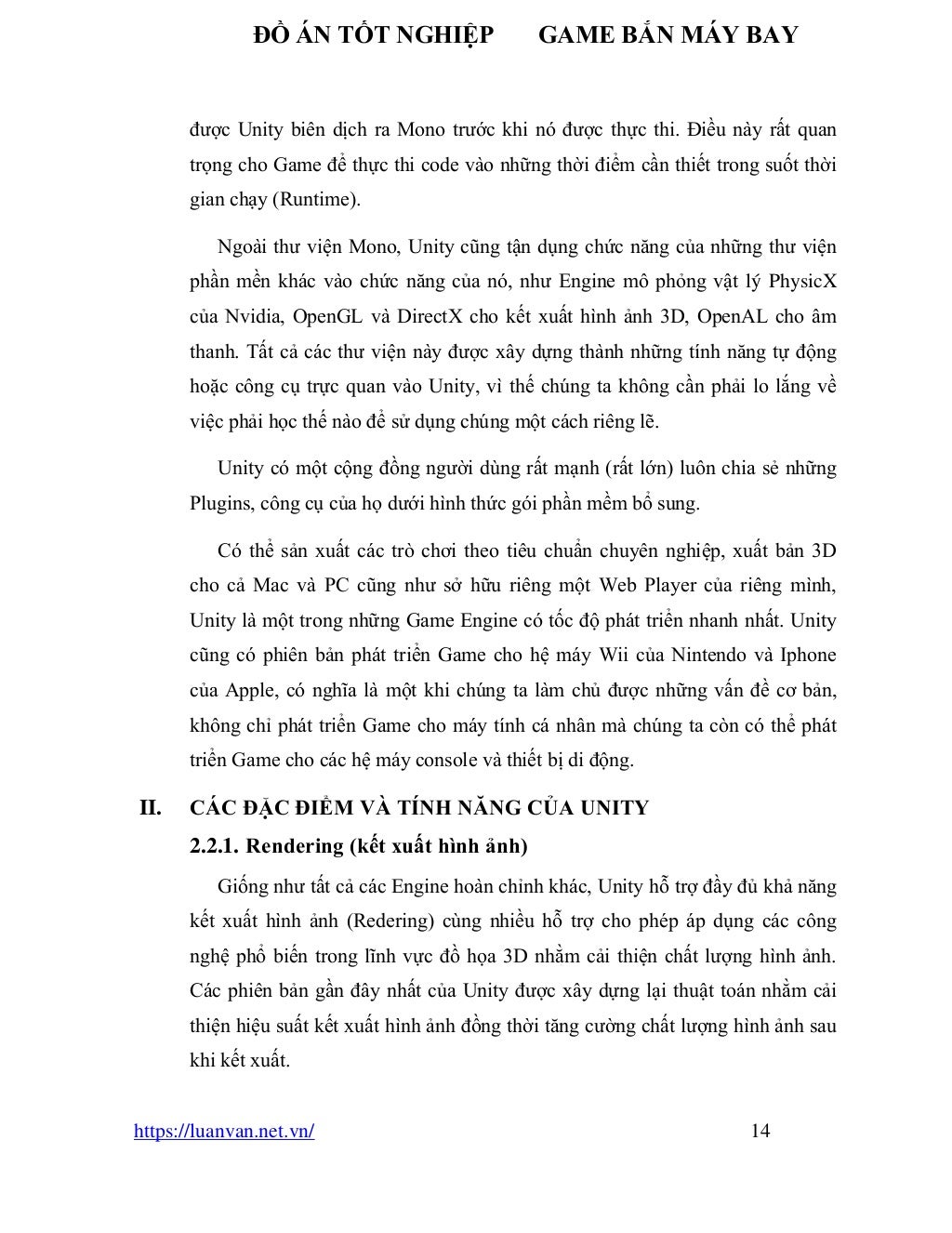 ĐỒ ÁN TỐT NGHIỆP GAME BẮN MÁY BAY

được Unity biên dịch ra Mono trước khi nó được thực thi. Điều này rất quan trọng cho Game để thực thi code vào những thời điểm cần thiết trong suốt thời gian chạy (Runtime).

Ngoài thư viện Mono, Unity cũng tận dụng chức năng của những thư viện phần mềm khác vào chức năng của nó, như Engine mô phỏng vật lý PhysicX của Nvidia, OpenGL và DirectX cho kết xuất hình ảnh 3D, OpenAL cho âm thanh. Tất cả các thư viện này được xây dựng thành những tính năng tự động hoặc công cụ trực quan vào Unity, vì thế chúng ta không cần phải lo lắng về việc phải học thế nào để sử dụng chúng một cách riêng lẽ.

Unity có một cộng đồng người dùng rất mạnh (rất lớn) luôn chia sẻ những Plugins, công cụ của họ dưới hình thức gói phần mềm bổ sung.

Có thể sản xuất các trò chơi theo tiêu chuẩn chuyên nghiệp, xuất bản 3D cho cả Mac và PC cũng như sở hữu riêng một Web Player của riêng mình, Unity là một trong những Game Engine có tốc độ phát triển nhanh nhất. Unity cũng có phiên bản phát triển Game cho hệ máy Wii của Nintendo và Iphone của Apple, có nghĩa là một khi chúng ta làm chủ được những vấn đề cơ bản, không chỉ phát triển Game cho máy tính cá nhân mà chúng ta còn có thể phát triển Game cho các hệ máy console và thiết bị di động.

II. CÁC ĐẶC ĐIỂM VÀ TÍNH NĂNG CỦA UNITY

2.2.1. Rendering (kết xuất hình ảnh)

Giống như tất cả các Engine hoàn chỉnh khác, Unity hỗ trợ đầy đủ khả năng kết xuất hình ảnh (Redering) cùng nhiều hỗ trợ cho phép áp dụng các công nghệ phổ biến trong lĩnh vực đồ họa 3D nhằm cải thiện chất lượng hình ảnh. Các phiên bản gần đây nhất của Unity được xây dựng lại thuật toán nhằm cải thiện hiệu suất kết xuất hình ảnh đồng thời tăng cường chất lượng hình ảnh sau khi kết xuất.

https://luanvan.net.vn/ 14